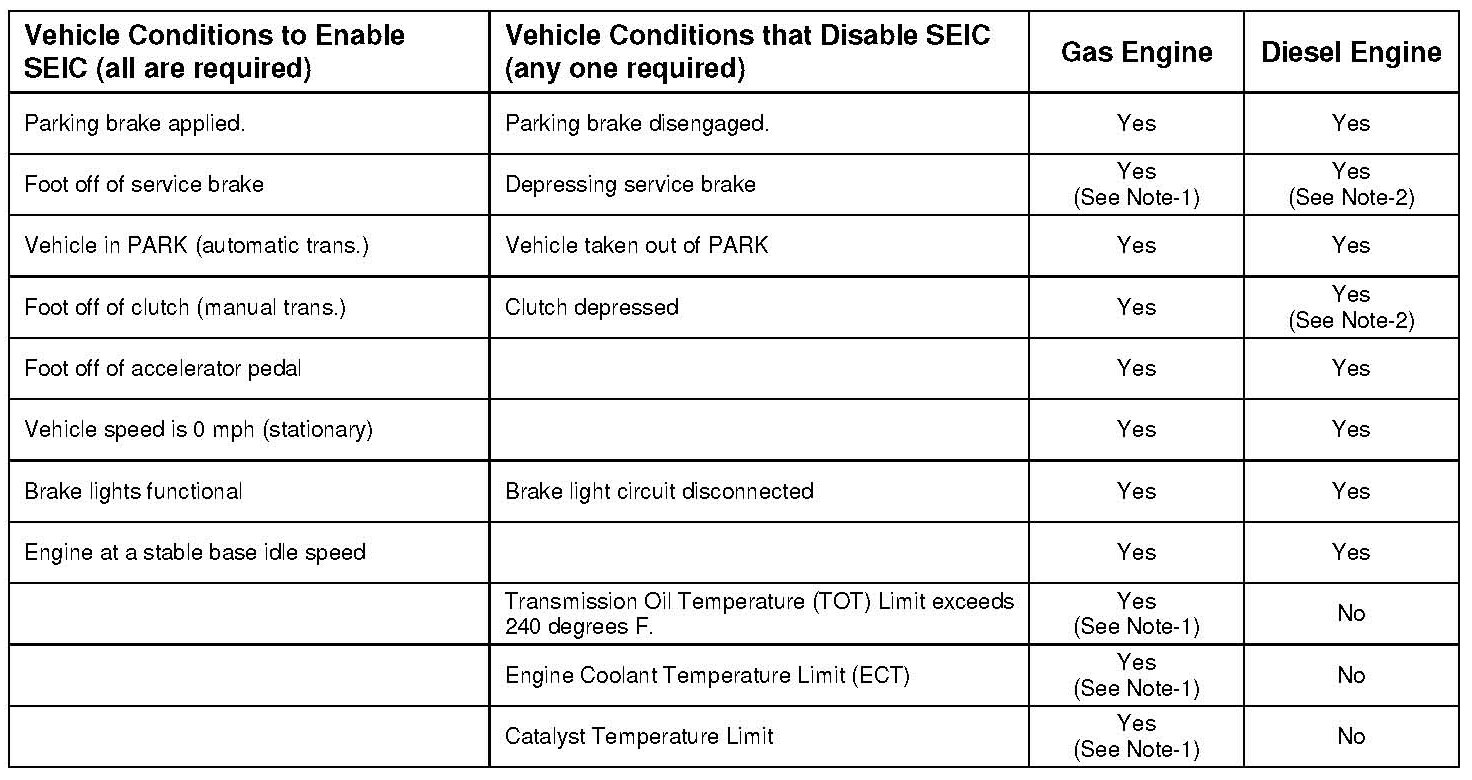 | Vehicle Conditions to Enable SEIC (all are required) | Vehicle Conditions that Disable SEIC (any one required) | Gas Engine | Diesel Engine |
|---|---|---|---|
| Parking brake applied. | Parking brake disengaged. | Yes | Yes |
| Foot off of service brake | Depressing service brake | Yes (See Note-1) | Yes (See Note-2) |
| Vehicle in PARK (automatic trans.) | Vehicle taken out of PARK | Yes | Yes |
| Foot off of clutch (manual trans.) | Clutch depressed | Yes | Yes (See Note-2) |
| Foot off of accelerator pedal | | Yes | Yes |
| Vehicle speed is 0 mph (stationary) | | Yes | Yes |
| Brake lights functional | Brake light circuit disconnected | Yes | Yes |
| Engine at a stable base idle speed | | Yes | Yes |
| | Transmission Oil Temperature (TOT) Limit exceeds 240 degrees F. | Yes (See Note-1) | No |
| | Engine Coolant Temperature Limit (ECT) | Yes (See Note-1) | No |
| | Catalyst Temperature Limit | Yes (See Note-1) | No |